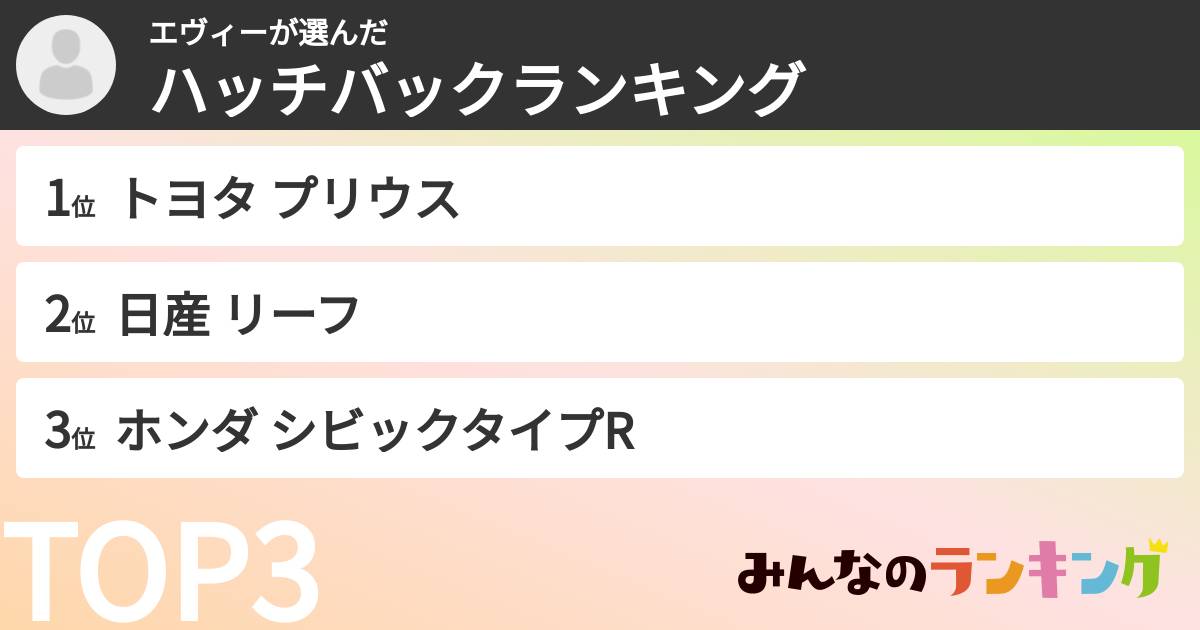 エヴィーが選んだ
ハッチバックランキング

1位 トヨタ プリウス

2位 日産 リーフ

3位 ホンダ シビックタイプR

TOP3

みんなのランキング